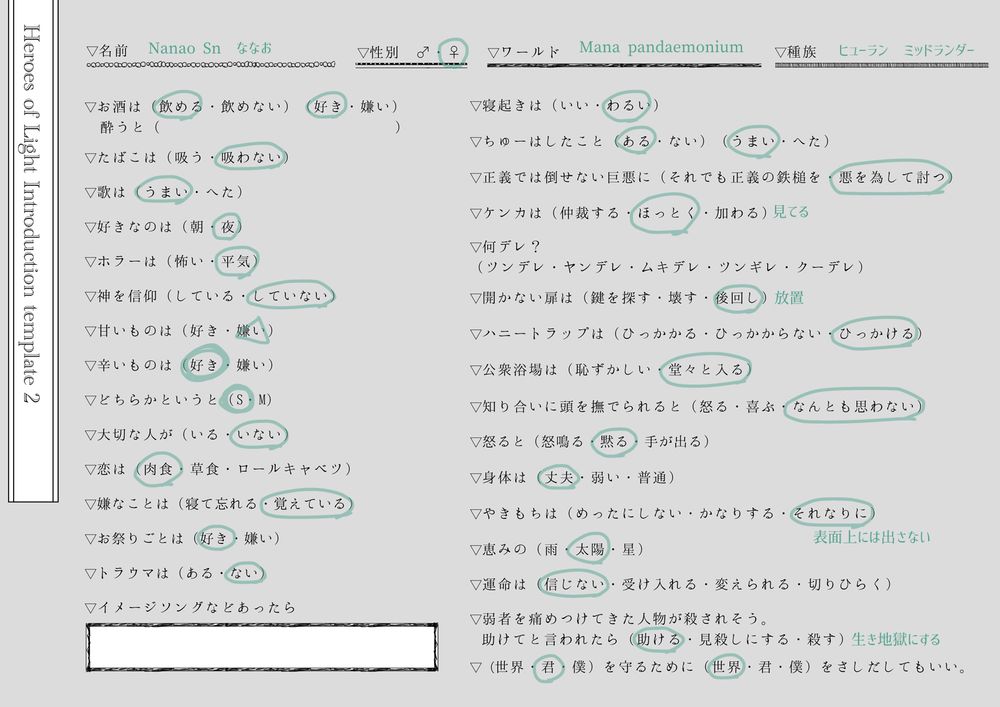 Heroes of Light Introduction template 2

▽名前 Nanao Sn ななお
▽性別 ♂・♀
▽ワールド Mana pandaemonium
▽種族 ヒューラン ミッドランダー

▽お酒は（飲める・飲めない）（好き・嫌い）
酔うと（ ）

▽たばこは（吸う・吸わない）

▽歌は（うまい・へた）

▽好きなのは（朝・夜）

▽ホラーは（怖い・平気）

▽神を信仰（している・していない）

▽甘いものは（好き・嫌い）

▽辛いものは（好き・嫌い）

▽どちらかというと（S・M）

▽大切な人が（いる・いない）

▽恋は（肉食・草食・ロールキャベツ）

▽嫌なことは（寝て忘れる・覚えている）

▽お祭りごとは（好き・嫌い）

▽トラウマは（ある・ない）

▽イメージソングなどあったら

▽寝起きは（いい・わるい）

▽ちゅーはしたこと（ある・ない）（うまい・へた）

▽正義では倒せない巨悪に（それでも正義の鉄槌を・悪を為して討つ）

▽ケンカは（仲裁する・ほっとく・加わる）見てる

▽何デレ？
（ツンデレ・ヤンデレ・ムキデレ・ツンギレ・クーデレ）

▽開かない扉は（鍵を探す・壊す・後回し）放置

▽ハニートラップは（ひっかかる・ひっかからない・ひっかける）

▽公衆浴場は（恥ずかしい・堂々と入る）

▽知り合いに頭を撫でられると（怒る・喜ぶ・なんとも思わない）

▽怒ると（怒鳴る・黙る・手が出る）

▽身体は（丈夫・弱い・普通）

▽やきもちは（めったにしない・かなりする・それなりに）
表面上には出さない

▽恵みの（雨・太陽・星）

▽運命は（信じない・受け入れる・変えられる・切りひらく）

▽弱者を痛めつけてきた人物が殺されそう。
助けてと言われたら（助ける・見殺しにする・殺す）生き地獄にする

▽（世界・君・僕）を守るために（世界・君・僕）をさしだしてもいい。